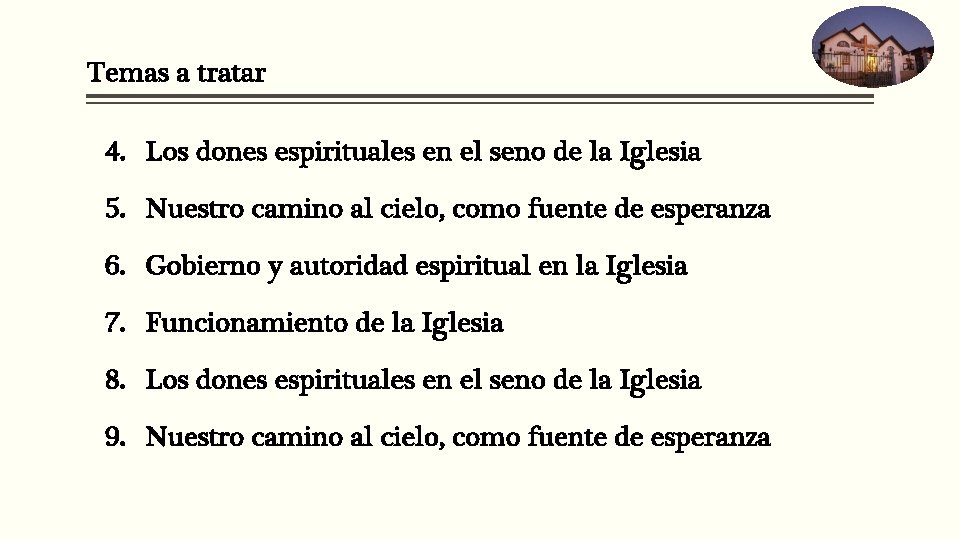 Temas a tratar

4. Los dones espirituales en el seno de la Iglesia

5. Nuestro camino al cielo, como fuente de esperanza

6. Gobierno y autoridad espiritual en la Iglesia

7. Funcionamiento de la Iglesia

8. Los dones espirituales en el seno de la Iglesia

9. Nuestro camino al cielo, como fuente de esperanza